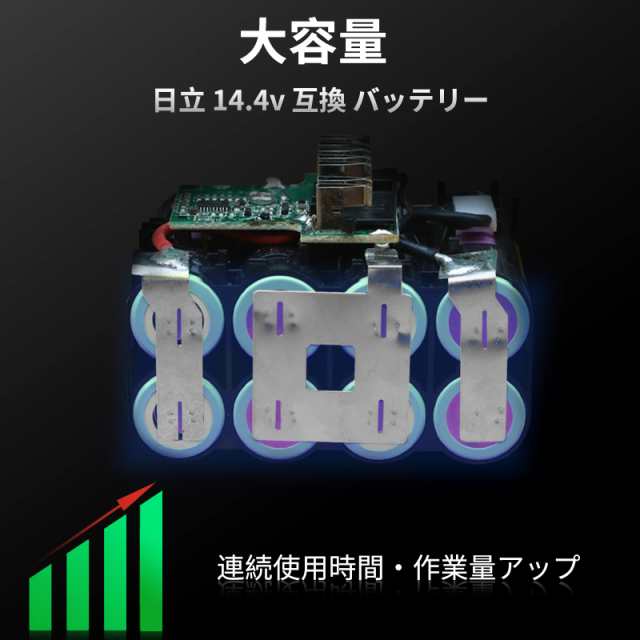 大容量

日立 14.4v 互換 バッテリー

連続使用時間・作業量アップ